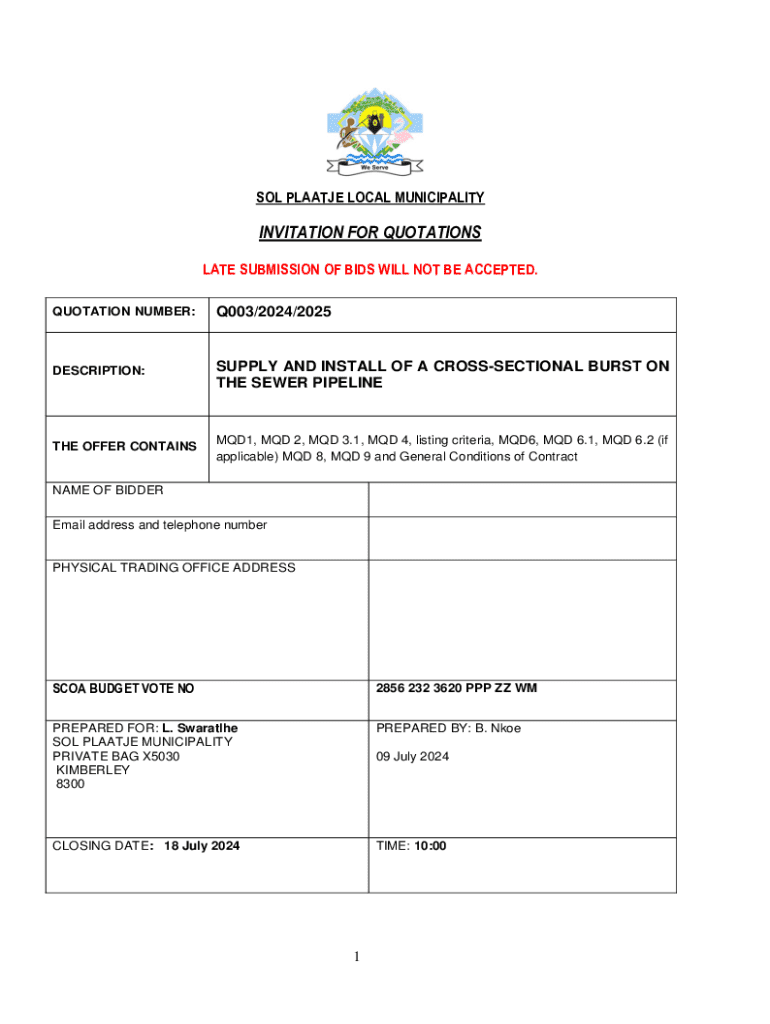 We Serve

SOL PLAATJE LOCAL MUNICIPALITY

INVITATION FOR QUOTATIONS

LATE SUBMISSION OF BIDS WILL NOT BE ACCEPTED.

| QUOTATION NUMBER: | Q003/2024/2025 |
|---|---|
| DESCRIPTION: | SUPPLY AND INSTALL OF A CROSS-SECTIONAL BURST ON THE SEWER PIPELINE |
| THE OFFER CONTAINS | MQD1, MQD 2, MQD 3.1, MQD 4, listing criteria, MQD6, MQD 6.1, MQD 6.2 (if applicable) MQD 8, MQD 9 and General Conditions of Contract |

| NAME OF BIDDER | |
|---|---|
| Email address and telephone number | |
| PHYSICAL TRADING OFFICE ADDRESS | |
| SCOA BUDGET VOTE NO | 2856 232 3620 PPP ZZ WM |
| PREPARED FOR: L. Swaratlhe SOL PLAATJE MUNICIPALITY PRIVATE BAG X5030 KIMBERLEY 8300 | PREPARED BY: B. Nkoe 09 July 2024 |
| CLOSING DATE: 18 July 2024 | TIME: 10:00 |

1